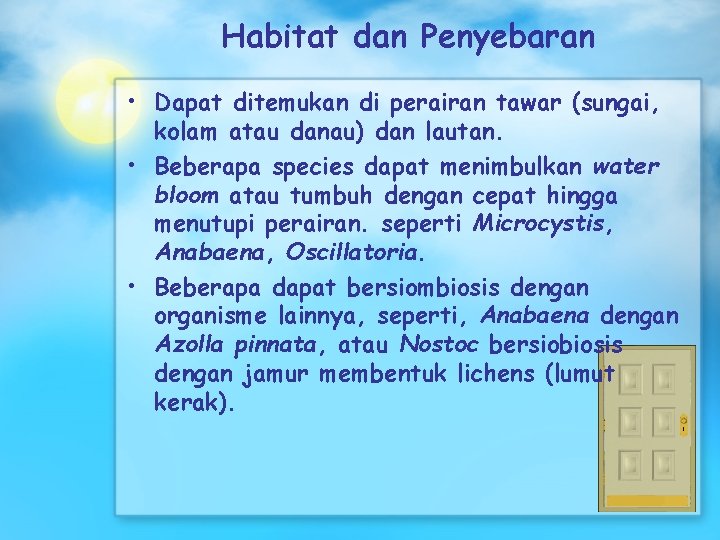 Habitat dan Penyebaran

• Dapat ditemukan di perairan tawar (sungai, kolam atau danau) dan lautan.
• Beberapa species dapat menimbulkan water bloom atau tumbuh dengan cepat hingga menutupi perairan. seperti Microcystis, Anabaena, Oscillatoria.
• Beberapa dapat bersiombiosis dengan organisme lainnya, seperti, Anabaena dengan Azolla pinnata, atau Nostoc bersiobiosis dengan jamur membentuk lichens (lumut kerak).